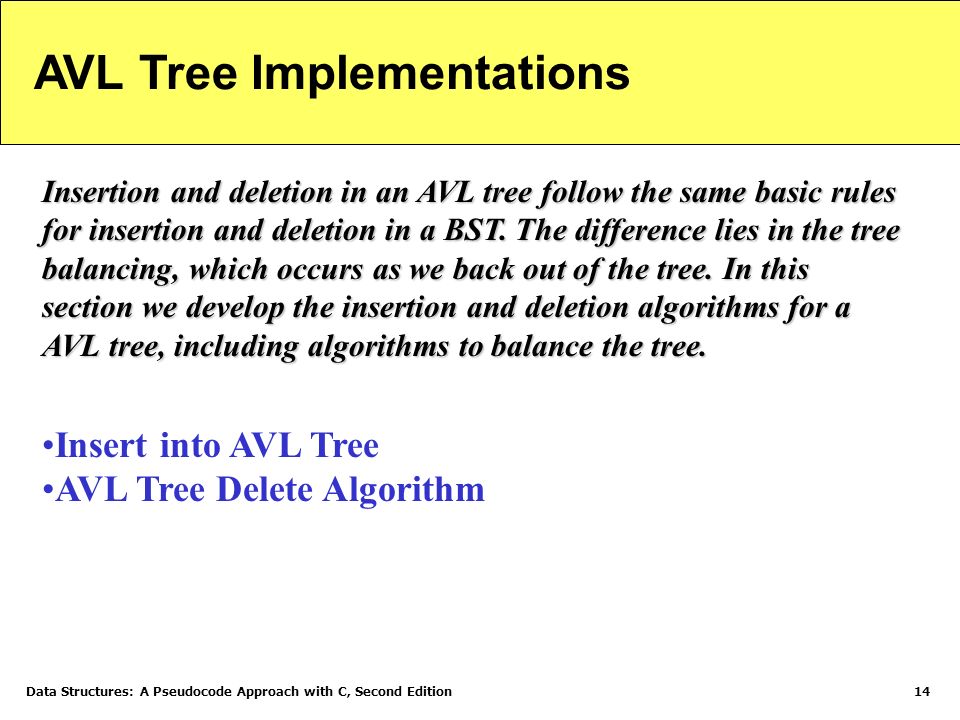 AVL Tree Implementations

Insertion and deletion in an AVL tree follow the same basic rules for insertion and deletion in a BST. The difference lies in the tree balancing, which occurs as we back out of the tree. In this section we develop the insertion and deletion algorithms for a AVL tree, including algorithms to balance the tree.

•Insert into AVL Tree
•AVL Tree Delete Algorithm

Data Structures: A Pseudocode Approach with C, Second Edition

14